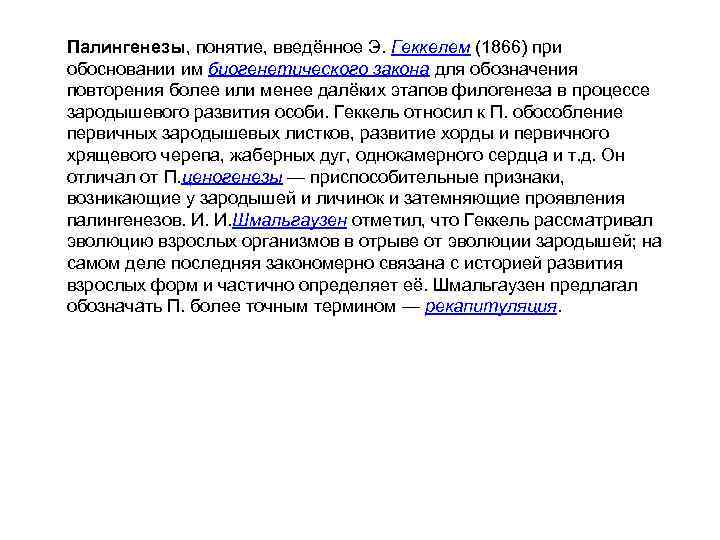 Палингенезы, понятие, введённое Э. Геккелем (1866) при обосновании им биогенетического закона для обозначения повторения более или менее далёких этапов филогенеза в процессе зародышевого развития особи. Геккель относил к П. обособление первичных зародышевых листков, развитие хорды и первичного хрящевого черепа, жаберных дуг, однокамерного сердца и т.д. Он отличал от П.ценогенезы — приспособительные признаки, возникающие у зародышей и личинок и затемняющие проявления палингенезов. И. И.Шмальгаузен отметил, что Геккель рассматривал эволюцию взрослых организмов в отрыве от эволюции зародышей; на самом деле последняя закономерно связана с историей развития взрослых форм и частично определяет её. Шмальгаузен предлагал обозначать П. более точным термином — рекапитуляция.